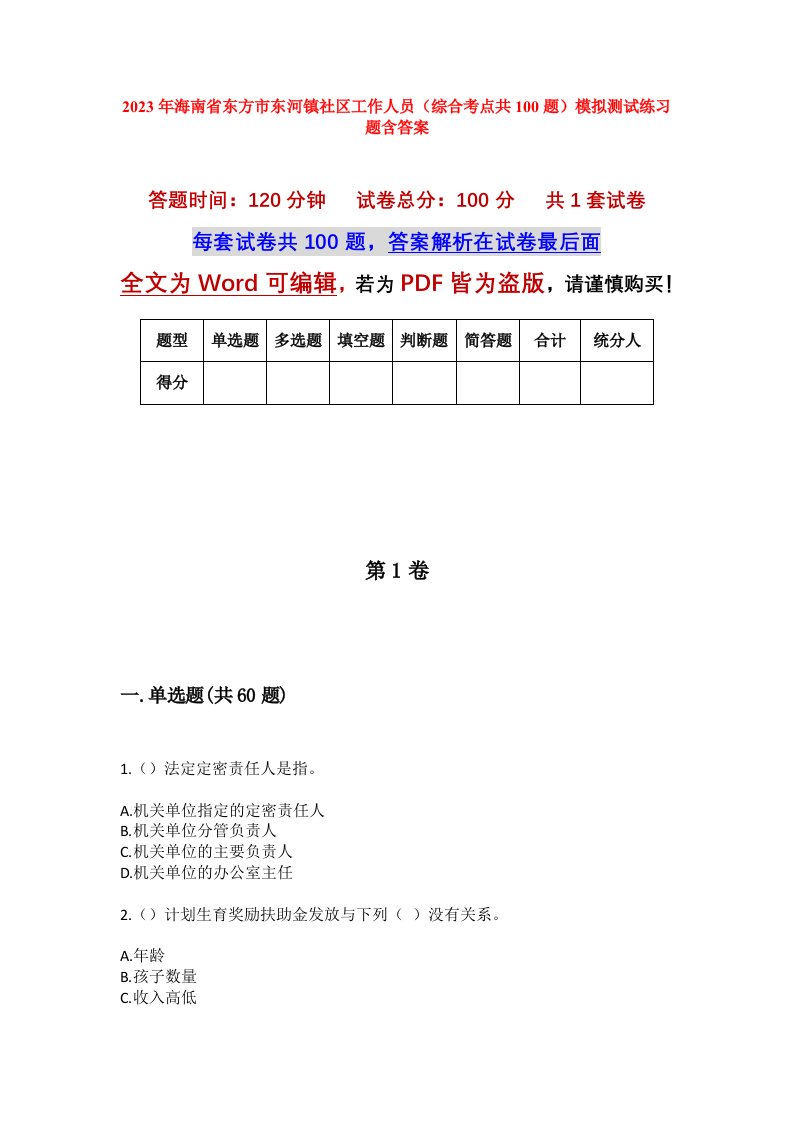 2023年海南省东方市东河镇社区工作人员（综合考点共100题）模拟测试练习题含答案

答题时间：120分钟　试卷总分：100分　共1套试卷

每套试卷共100题，答案解析在试卷最后面

全文为Word可编辑，若为PDF皆为盗版，请谨慎购买！

| 题型 | 单选题 | 多选题 | 填空题 | 判断题 | 简答题 | 合计 | 统分人 |
|---|---|---|---|---|---|---|---|
| 得分 | | | | | | | |

第1卷

一.单选题(共60题)

1.（）法定定密责任人是指。

A.机关单位指定的定密责任人
B.机关单位分管负责人
C.机关单位的主要负责人
D.机关单位的办公室主任

2.（）计划生育奖励扶助金发放与下列（ ）没有关系。

A.年龄
B.孩子数量
C.收入高低